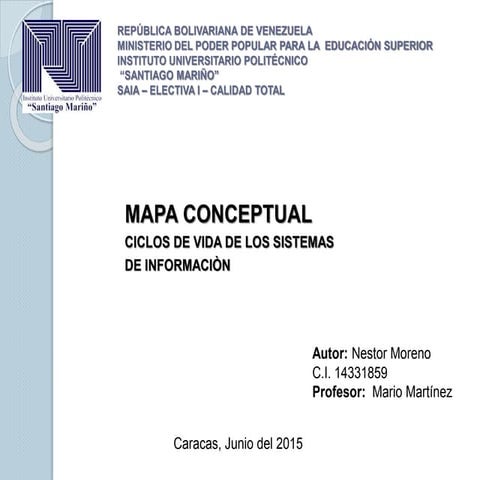 Instituto Universitario Politécnico
"Santiago Mariño"

REPÚBLICA BOLIVARIANA DE VENEZUELA
MINISTERIO DEL PODER POPULAR PARA LA EDUCACIÓN SUPERIOR
INSTITUTO UNIVERSITARIO POLITÉCNICO
"SANTIAGO MARIÑO"
SAIA – ELECTIVA I – CALIDAD TOTAL

MAPA CONCEPTUAL
CICLOS DE VIDA DE LOS SISTEMAS DE INFORMACIÒN

Autor: Nestor Moreno
C.I. 14331859
Profesor: Mario Martínez

Caracas, Junio del 2015